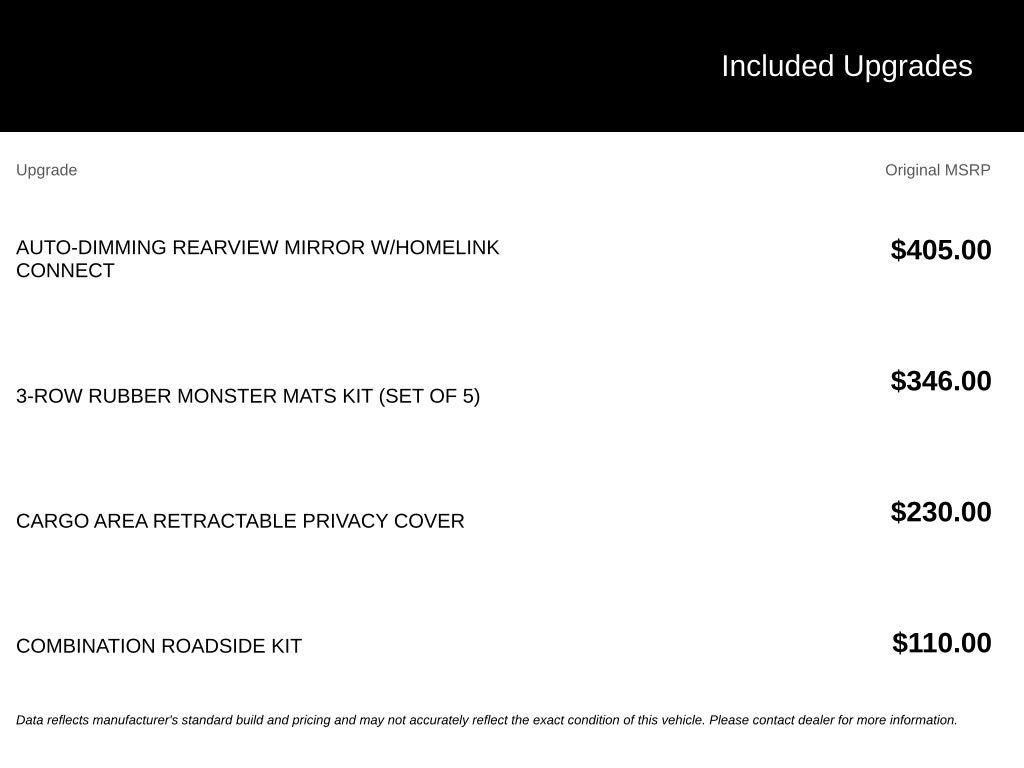 Included Upgrades

| Upgrade | Original MSRP |
|---|---|
| AUTO-DIMMING REARVIEW MIRROR W/HOMELINK CONNECT | $405.00 |
| 3-ROW RUBBER MONSTER MATS KIT (SET OF 5) | $346.00 |
| CARGO AREA RETRACTABLE PRIVACY COVER | $230.00 |
| COMBINATION ROADSIDE KIT | $110.00 |

Data reflects manufacturer's standard build and pricing and may not accurately reflect the exact condition of this vehicle. Please contact dealer for more information.